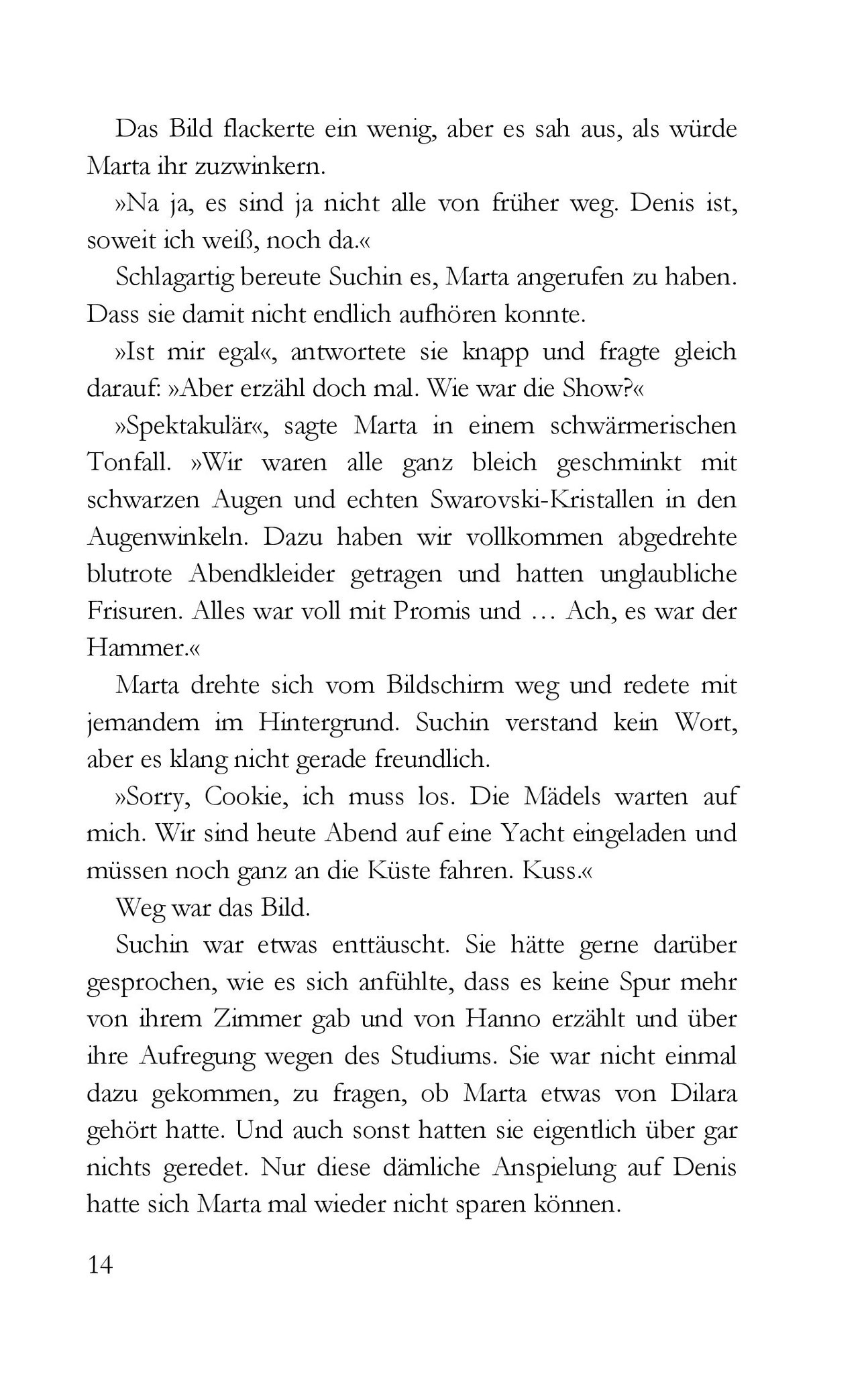 Das Bild flackerte ein wenig, aber es sah aus, als würde Marta ihr zuzwinkern.

»Na ja, es sind ja nicht alle von früher weg. Denis ist, soweit ich weiß, noch da.«

Schlagartig bereute Suchin es, Marta angerufen zu haben. Dass sie damit nicht endlich aufhören konnte.

»Ist mir egal«, antwortete sie knapp und fragte gleich darauf: »Aber erzähl doch mal. Wie war die Show?«

»Spektakulär«, sagte Marta in einem schwärmerischen Tonfall. »Wir waren alle ganz bleich geschminkt mit schwarzen Augen und echten Swarovski-Kristallen in den Augenwinkeln. Dazu haben wir vollkommen abgedrehte blutrote Abendkleider getragen und hatten unglaubliche Frisuren. Alles war voll mit Promis und … Ach, es war der Hammer.«

Marta drehte sich vom Bildschirm weg und redete mit jemandem im Hintergrund. Suchin verstand kein Wort, aber es klang nicht gerade freundlich.

»Sorry, Cookie, ich muss los. Die Mädels warten auf mich. Wir sind heute Abend auf eine Yacht eingeladen und müssen noch ganz an die Küste fahren. Kuss.«

Weg war das Bild.

Suchin war etwas enttäuscht. Sie hätte gerne darüber gesprochen, wie es sich anfühlte, dass es keine Spur mehr von ihrem Zimmer gab und von Hanno erzählt und über ihre Aufregung wegen des Studiums. Sie war nicht einmal dazu gekommen, zu fragen, ob Marta etwas von Dilara gehört hatte. Und auch sonst hatten sie eigentlich über gar nichts geredet. Nur diese dämliche Anspielung auf Denis hatte sich Marta mal wieder nicht sparen können.

14